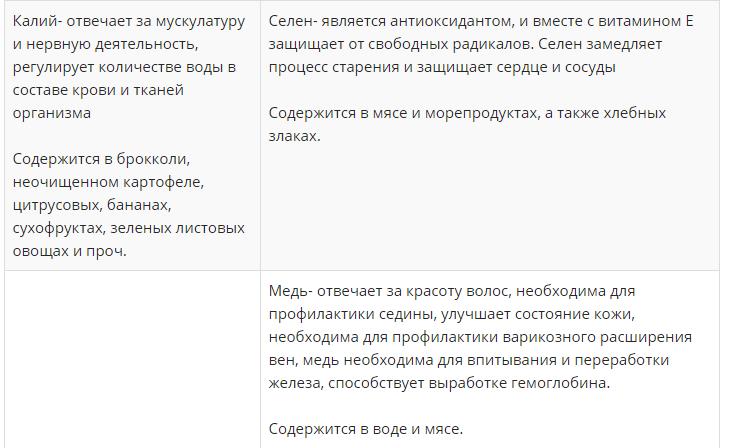 | | |
|---|---|
| Калий- отвечает за мускулатуру и нервную деятельность, регулирует количестве воды в составе крови и тканей организма<br><br>Содержится в брокколи, неочищенном картофеле, цитрусовых, бананах, сухофруктах, зеленых листовых овощах и проч. | Селен- является антиоксидантом, и вместе с витамином Е защищает от свободных радикалов. Селен замедляет процесс старения и защищает сердце и сосуды<br><br>Содержится в мясе и морепродуктах, а также хлебных злаках. |
| | Медь- отвечает за красоту волос, необходима для профилактики седины, улучшает состояние кожи, необходима для профилактики варикозного расширения вен, медь необходима для впитывания и переработки железа, способствует выработке гемоглобина.<br><br>Содержится в воде и мясе. |